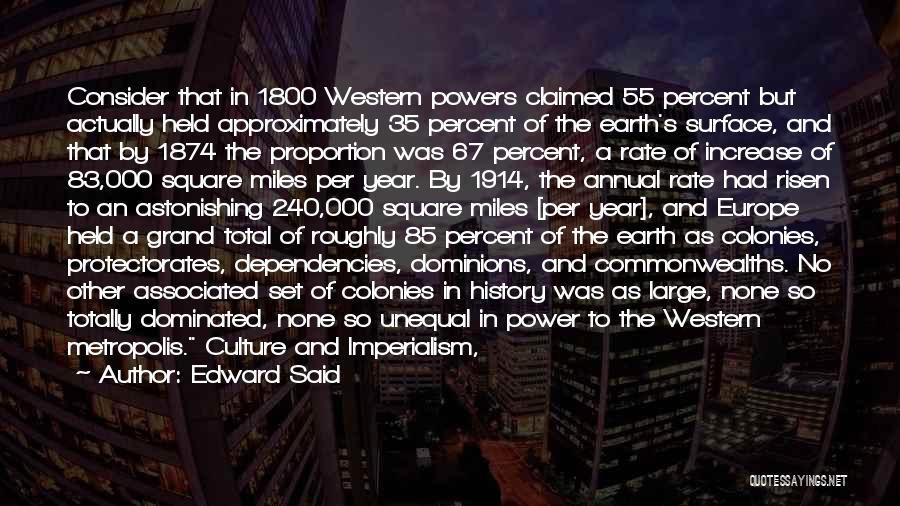 Consider that in 1800 Western powers claimed 55 percent but actually held approximately 35 percent of the earth's surface, and that by 1874 the proportion was 67 percent, a rate of increase of 83,000 square miles per year. By 1914, the annual rate had risen to an astonishing 240,000 square miles [per year], and Europe held a grand total of roughly 85 percent of the earth as colonies, protectorates, dependencies, dominions, and commonwealths. No other associated set of colonies in history was as large, none so totally dominated, none so unequal in power to the Western metropolis." Culture and Imperialism,

~ Author: Edward Said

QUOTESSAYINGS.NET